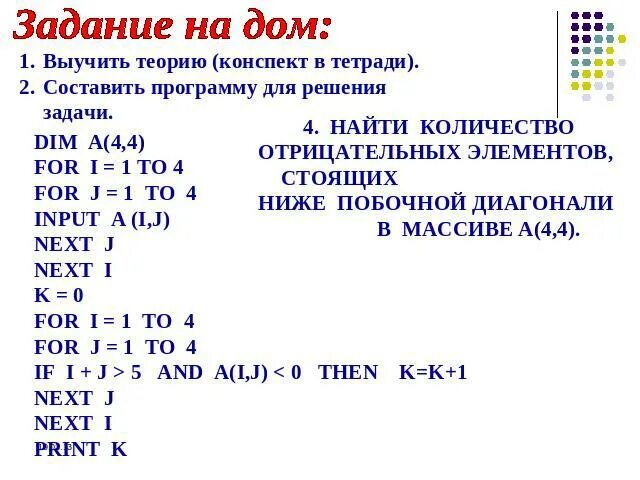 Задание на дом:

1. Выучить теорию (конспект в тетради).
2. Составить программу для решения задачи.

4. НАЙТИ КОЛИЧЕСТВО ОТРИЦАТЕЛЬНЫХ ЭЛЕМЕНТОВ, СТОЯЩИХ НИЖЕ ПОБОЧНОЙ ДИАГОНАЛИ В МАССИВЕ А(4,4).

DIM A(4,4)
FOR I = 1 TO 4
FOR J = 1 TO 4
INPUT A (I,J)
NEXT J
NEXT I
K = 0
FOR I = 1 TO 4
FOR J = 1 TO 4
IF I + J > 5 AND A(I,J) < 0 THEN K=K+1
NEXT J
NEXT I
PRINT K